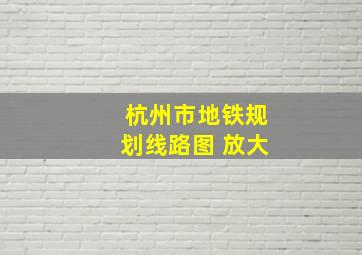 杭州市地铁规划线路图 放大